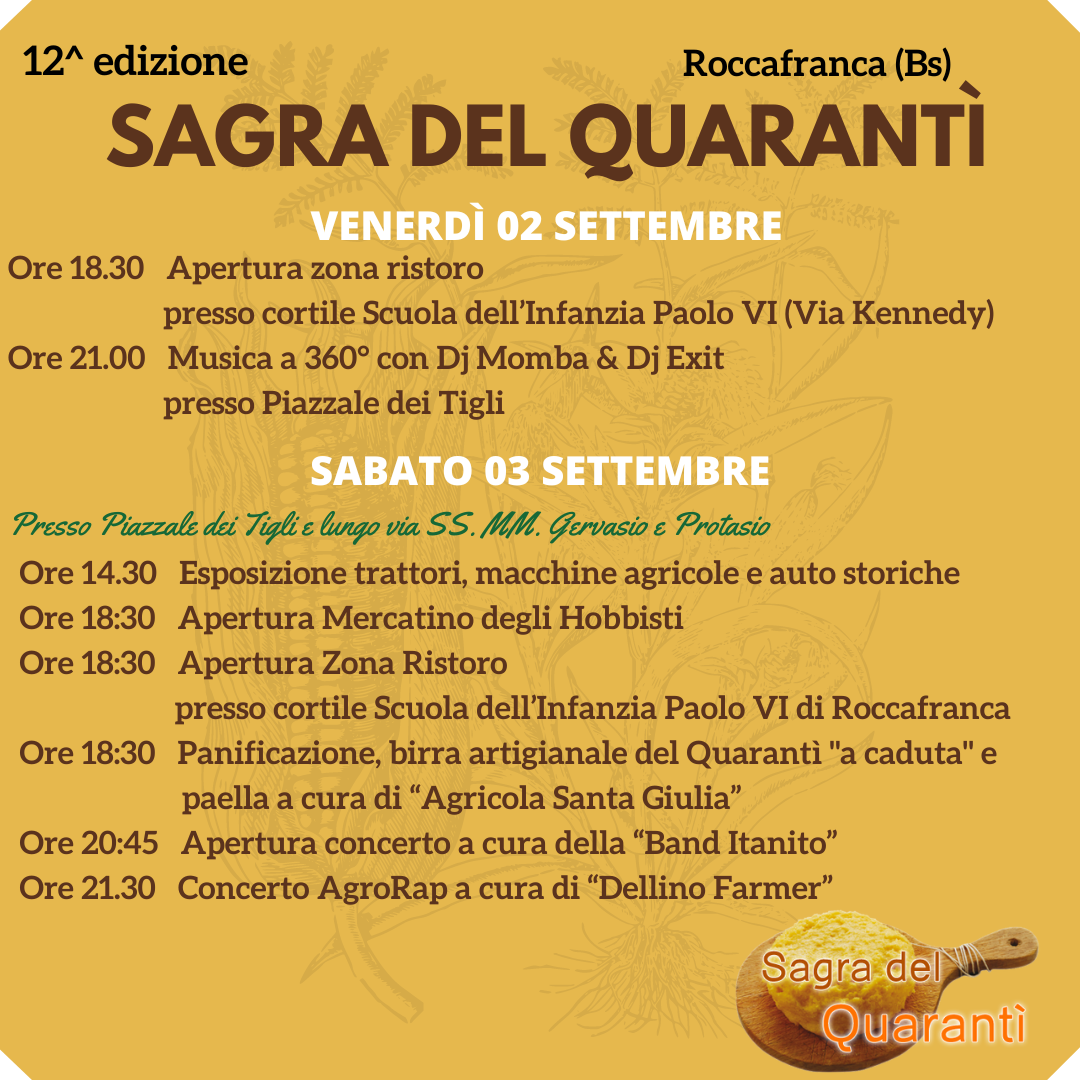 12^ edizione

Roccafranca (Bs)

SAGRA DEL QUARANTÌ

VENERDÌ 02 SETTEMBRE

Ore 18.30 Apertura zona ristoro
presso cortile Scuola dell'Infanzia Paolo VI (Via Kennedy)

Ore 21.00 Musica a 360° con Dj Momba & Dj Exit
presso Piazzale dei Tigli

SABATO 03 SETTEMBRE

Presso Piazzale dei Tigli e lungo via SS. MM. Gervasio e Protasio

Ore 14.30 Esposizione trattori, macchine agricole e auto storiche

Ore 18:30 Apertura Mercatino degli Hobbisti

Ore 18:30 Apertura Zona Ristoro
presso cortile Scuola dell'Infanzia Paolo VI di Roccafranca

Ore 18:30 Panificazione, birra artigianale del Quarantì "a caduta" e paella a cura di "Agricola Santa Giulia"

Ore 20:45 Apertura concerto a cura della "Band Itanito"

Ore 21.30 Concerto AgroRap a cura di "Dellino Farmer"

Sagra del Quarantì